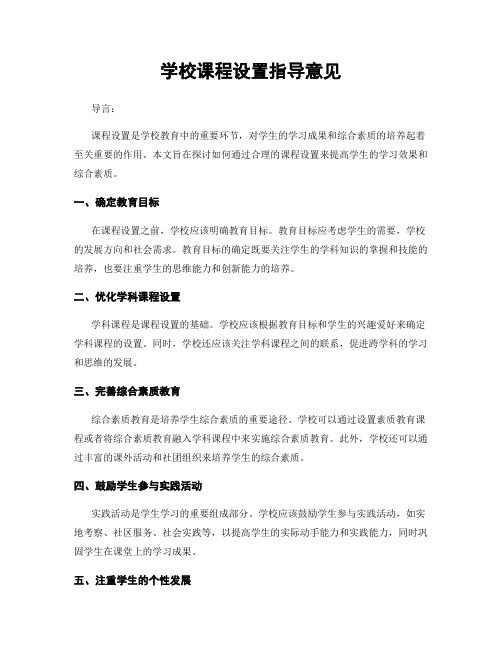 学校课程设置指导意见

导言：

课程设置是学校教育中的重要环节，对学生的学习成果和综合素质的培养起着至关重要的作用。本文旨在探讨如何通过合理的课程设置来提高学生的学习效果和综合素质。

一、确定教育目标

在课程设置之前，学校应该明确教育目标。教育目标应考虑学生的需要，学校的发展方向和社会需求。教育目标的确定既要关注学生的学科知识的掌握和技能的培养，也要注重学生的思维能力和创新能力的培养。

二、优化学科课程设置

学科课程是课程设置的基础。学校应该根据教育目标和学生的兴趣爱好来确定学科课程的设置。同时，学校还应该关注学科课程之间的联系，促进跨学科的学习和思维的发展。

三、完善综合素质教育

综合素质教育是培养学生综合素质的重要途径。学校可以通过设置素质教育课程或者将综合素质教育融入学科课程中来实施综合素质教育。此外，学校还可以通过丰富的课外活动和社团组织来培养学生的综合素质。

四、鼓励学生参与实践活动

实践活动是学生学习的重要组成部分。学校应该鼓励学生参与实践活动，如实地考察、社区服务、社会实践等，以提高学生的实际动手能力和实践能力，同时巩固学生在课堂上的学习成果。

五、注重学生的个性发展